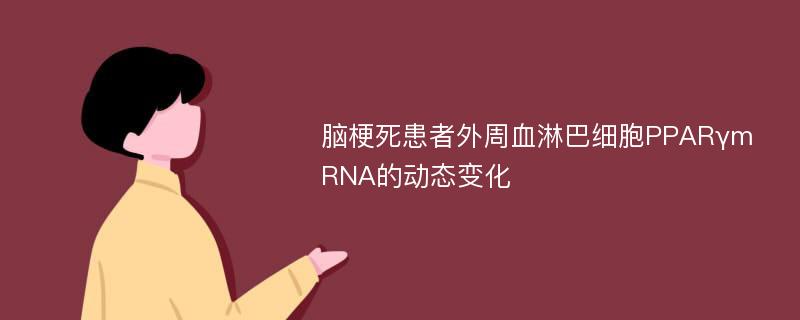 脑梗死患者外周血淋巴细胞PPARγmRNA的动态变化